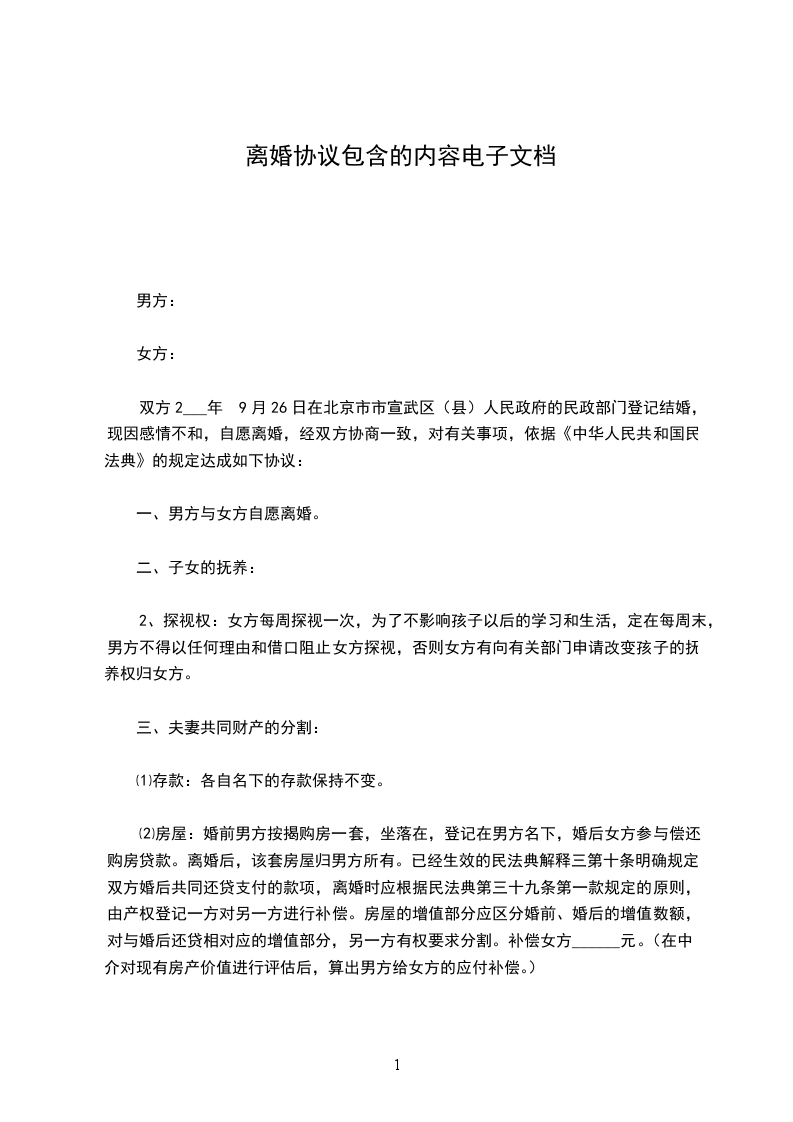 离婚协议包含的内容电子文档

男方：

女方：

双方 2___年 9 月 26 日在北京市市宣武区（县）人民政府的民政部门登记结婚，现因感情不和，自愿离婚，经双方协商一致，对有关事项，依据《中华人民共和国民法典》的规定达成如下协议：

一、男方与女方自愿离婚。

二、子女的抚养：

2、探视权：女方每周探视一次，为了不影响孩子以后的学习和生活，定在每周末，男方不得以任何理由和借口阻止女方探视，否则女方有向有关部门申请改变孩子的抚养权归女方。

三、夫妻共同财产的分割：

⑴存款：各自名下的存款保持不变。

⑵房屋：婚前男方按揭购房一套，坐落在，登记在男方名下，婚后女方参与偿还购房贷款。离婚后，该套房屋归男方所有。已经生效的民法典解释三第十条明确规定双方婚后共同还贷支付的款项，离婚时应根据民法典第三十九条第一款规定的原则，由产权登记一方对另一方进行补偿。房屋的增值部分应区分婚前、婚后的增值数额，对与婚后还贷相对应的增值部分，另一方有权要求分割。补偿女方______元。（在中介对现有房产价值进行评估后，算出男方给女方的应付补偿。）

1